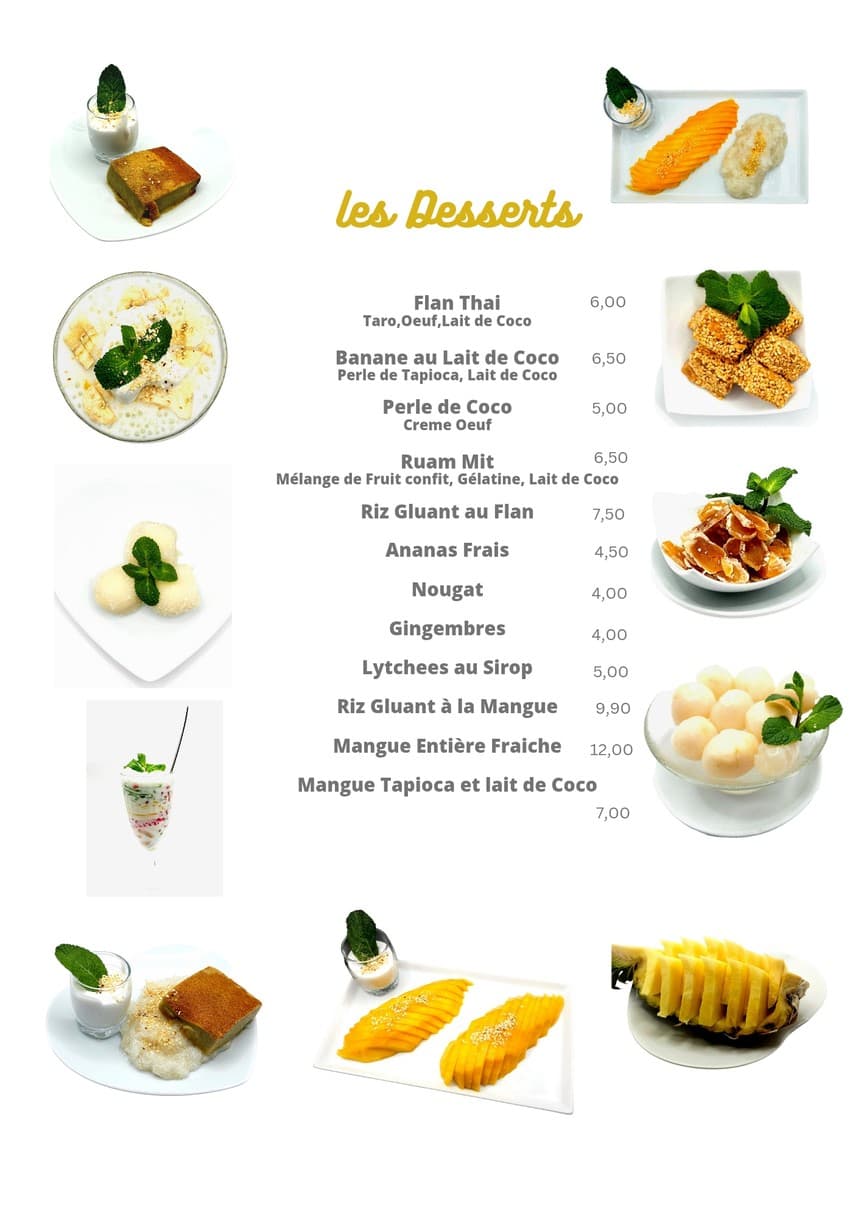 les Desserts

Flan Thai 6,00
Taro,Oeuf,Lait de Coco

Banane au Lait de Coco 6,50
Perle de Tapioca, Lait de Coco

Perle de Coco 5,00
Creme Oeuf

Ruam Mit 6,50
Mélange de Fruit confit, Gélatine, Lait de Coco

Riz Gluant au Flan 7,50

Ananas Frais 4,50

Nougat 4,00

Gingembres 4,00

Lytchees au Sirop 5,00

Riz Gluant à la Mangue 9,90

Mangue Entière Fraiche 12,00

Mangue Tapioca et lait de Coco
7,00